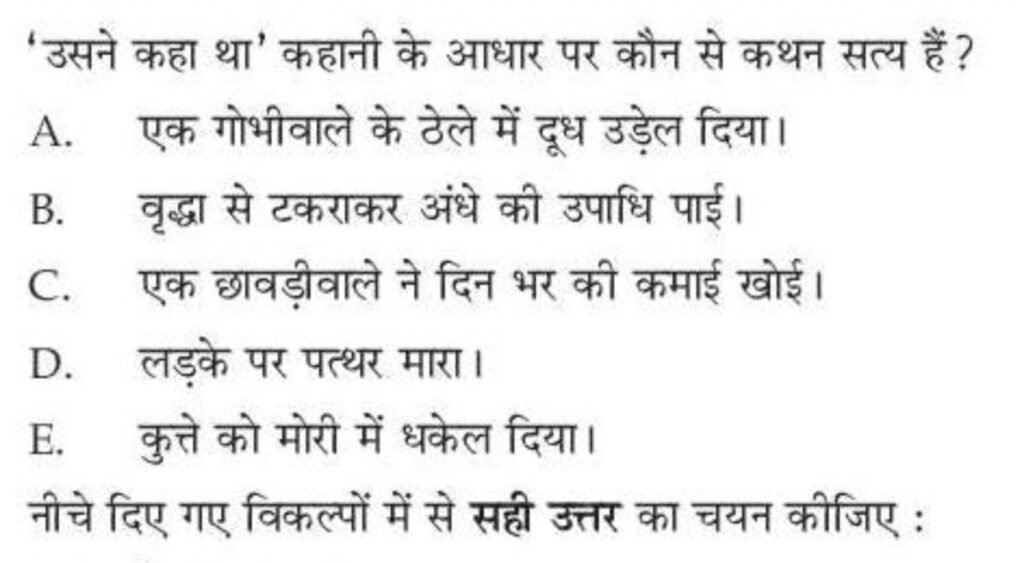 'उसने कहा था' कहानी के आधार पर कौन से कथन सत्य हैं?

A. एक गोभीवाले के ठेले में दूध उड़ेल दिया।

B. वृद्धा से टकराकर अंधे की उपाधि पाई।

C. एक छावड़ीवाले ने दिन भर की कमाई खोई।

D. लड़के पर पत्थर मारा।

E. कुत्ते को मोरी में धकेल दिया।

नीचे दिए गए विकल्पों में से सही उत्तर का चयन कीजिए :